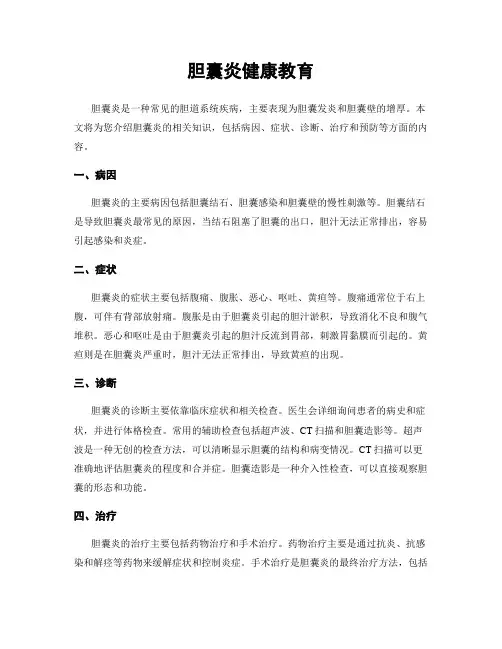 胆囊炎健康教育

胆囊炎是一种常见的胆道系统疾病，主要表现为胆囊发炎和胆囊壁的增厚。本文将为您介绍胆囊炎的相关知识，包括病因、症状、诊断、治疗和预防等方面的内容。

一、病因

胆囊炎的主要病因包括胆囊结石、胆囊感染和胆囊壁的慢性刺激等。胆囊结石是导致胆囊炎最常见的原因，当结石阻塞了胆囊的出口，胆汁无法正常排出，容易引起感染和炎症。

二、症状

胆囊炎的症状主要包括腹痛、腹胀、恶心、呕吐、黄疸等。腹痛通常位于右上腹，可伴有背部放射痛。腹胀是由于胆囊炎引起的胆汁淤积，导致消化不良和腹气堆积。恶心和呕吐是由于胆囊炎引起的胆汁反流到胃部，刺激胃黏膜而引起的。黄疸则是在胆囊炎严重时，胆汁无法正常排出，导致黄疸的出现。

三、诊断

胆囊炎的诊断主要依靠临床症状和相关检查。医生会详细询问患者的病史和症状，并进行体格检查。常用的辅助检查包括超声波、CT 扫描和胆囊造影等。超声波是一种无创的检查方法，可以清晰显示胆囊的结构和病变情况。CT 扫描可以更准确地评估胆囊炎的程度和合并症。胆囊造影是一种介入性检查，可以直接观察胆囊的形态和功能。

四、治疗

胆囊炎的治疗主要包括药物治疗和手术治疗。药物治疗主要是通过抗炎、抗感染和解痉等药物来缓解症状和控制炎症。手术治疗是胆囊炎的最终治疗方法，包括